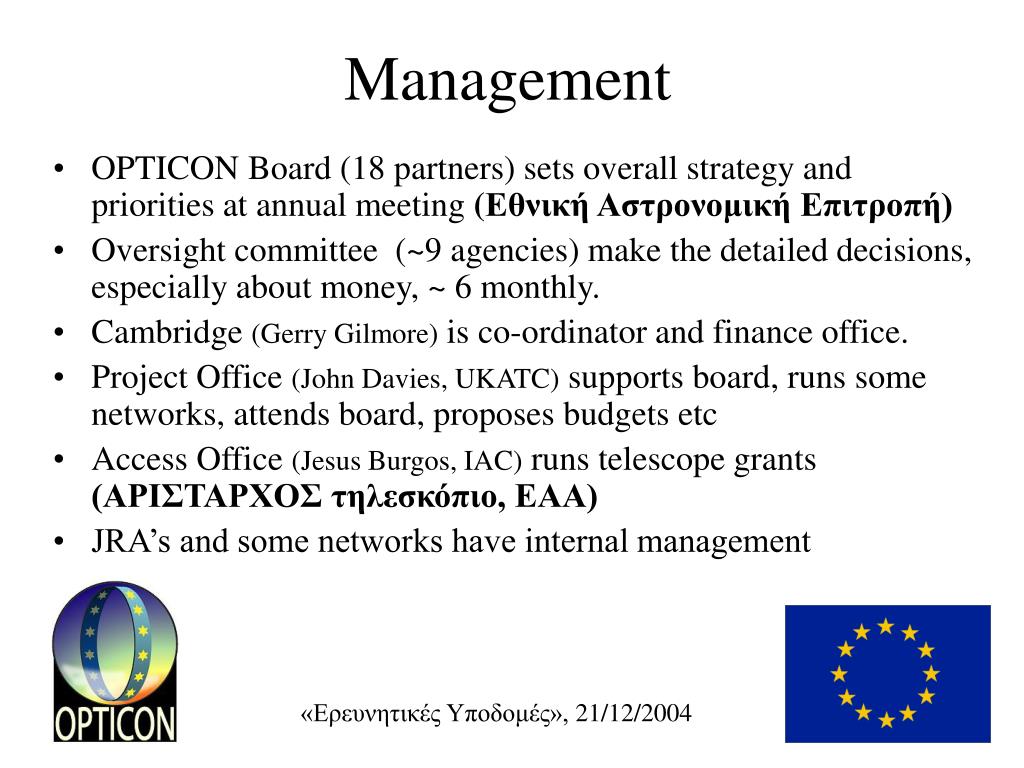 Management

• OPTICON Board (18 partners) sets overall strategy and priorities at annual meeting **(Εθνική Αστρονομική Επιτροπή)**
• Oversight committee (~9 agencies) make the detailed decisions, especially about money, ~ 6 monthly.
• Cambridge (Gerry Gilmore) is co-ordinator and finance office.
• Project Office (John Davies, UKATC) supports board, runs some networks, attends board, proposes budgets etc
• Access Office (Jesus Burgos, IAC) runs telescope grants **(ΑΡΙΣΤΑΡΧΟΣ τηλεσκόπιο, ΕΑΑ)**
• JRA's and some networks have internal management

OPTICON

«Ερευνητικές Υποδομές», 21/12/2004